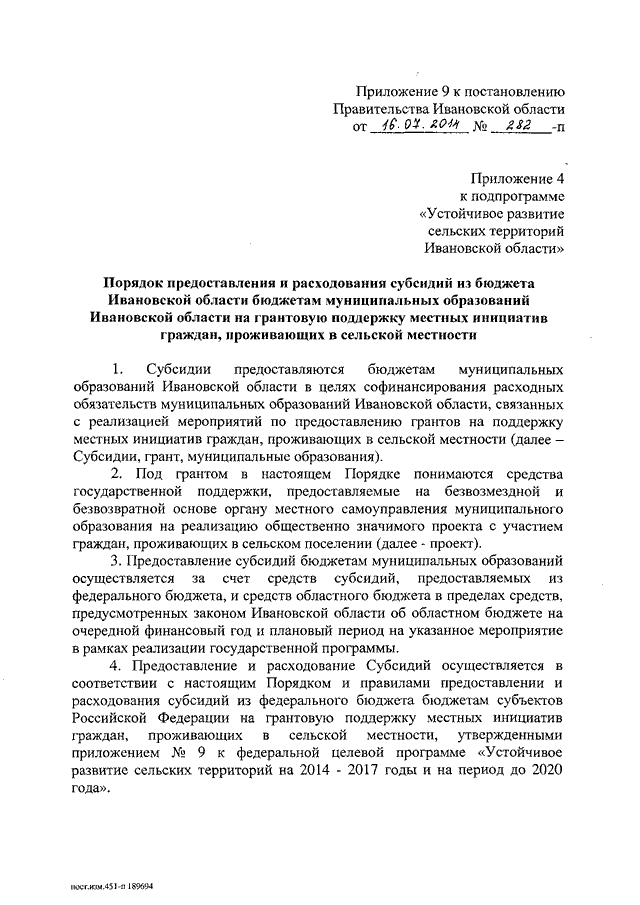 Приложение 9 к постановлению
Правительства Ивановской области
от 16.07.2014 № 282 -п

Приложение 4
к подпрограмме
«Устойчивое развитие
сельских территорий
Ивановской области»

Порядок предоставления и расходования субсидий из бюджета Ивановской области бюджетам муниципальных образований Ивановской области на грантовую поддержку местных инициатив граждан, проживающих в сельской местности

1. Субсидии предоставляются бюджетам муниципальных образований Ивановской области в целях софинансирования расходных обязательств муниципальных образований Ивановской области, связанных с реализацией мероприятий по предоставлению грантов на поддержку местных инициатив граждан, проживающих в сельской местности (далее – Субсидии, грант, муниципальные образования).

2. Под грантом в настоящем Порядке понимаются средства государственной поддержки, предоставляемые на безвозмездной и безвозвратной основе органу местного самоуправления муниципального образования на реализацию общественно значимого проекта с участием граждан, проживающих в сельском поселении (далее - проект).

3. Предоставление субсидий бюджетам муниципальных образований осуществляется за счет средств субсидий, предоставляемых из федерального бюджета, и средств областного бюджета в пределах средств, предусмотренных законом Ивановской области об областном бюджете на очередной финансовый год и плановый период на указанное мероприятие в рамках реализации государственной программы.

4. Предоставление и расходование Субсидий осуществляется в соответствии с настоящим Порядком и правилами предоставлении и расходования субсидий из федерального бюджета бюджетам субъектов Российской Федерации на грантовую поддержку местных инициатив граждан, проживающих в сельской местности, утвержденными приложением № 9 к федеральной целевой программе «Устойчивое развитие сельских территорий на 2014 - 2017 годы и на период до 2020 года».

пост.изм.451-п 189694